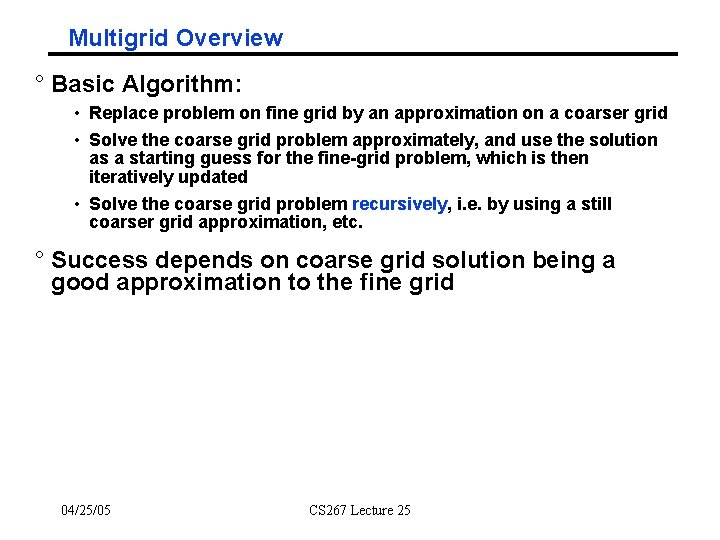 Multigrid Overview

° Basic Algorithm:

• Replace problem on fine grid by an approximation on a coarser grid

• Solve the coarse grid problem approximately, and use the solution as a starting guess for the fine-grid problem, which is then iteratively updated

• Solve the coarse grid problem recursively, i.e. by using a still coarser grid approximation, etc.

° Success depends on coarse grid solution being a good approximation to the fine grid

04/25/05

CS267 Lecture 25